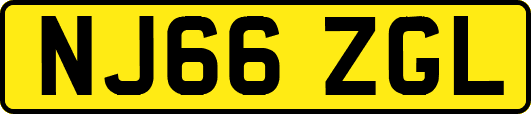 NJ66 ZGL